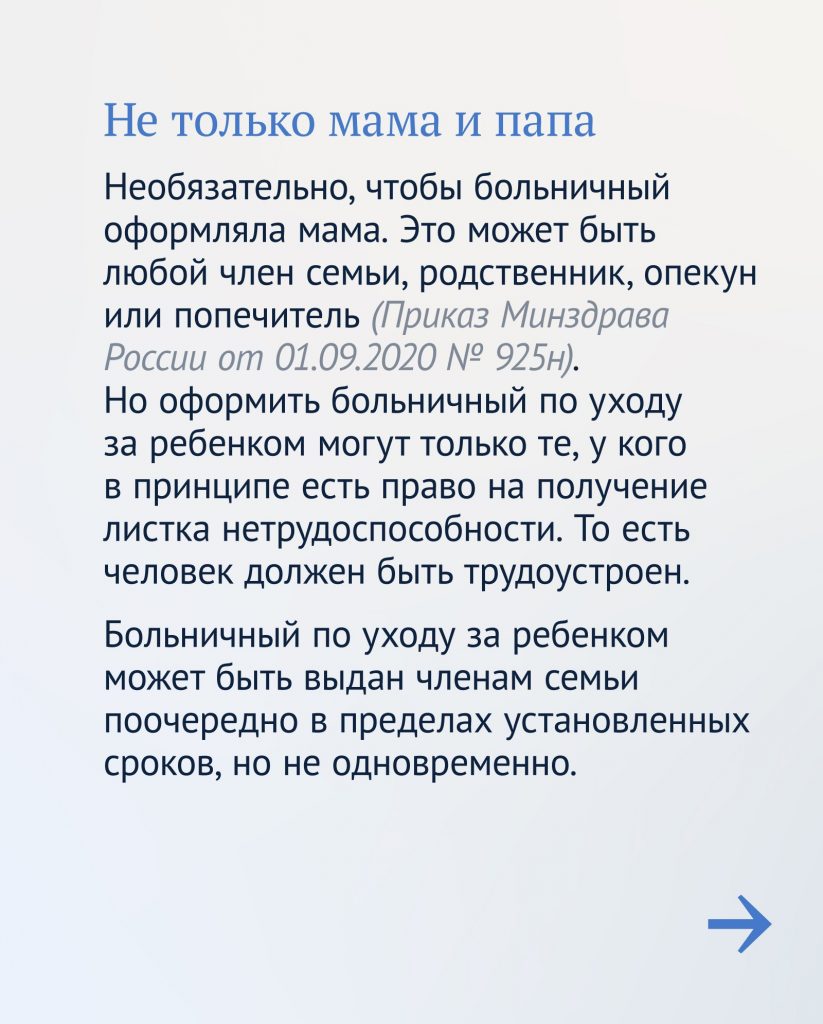 Не только мама и папа

Необязательно, чтобы больничный оформляла мама. Это может быть любой член семьи, родственник, опекун или попечитель (Приказ Минздрава России от 01.09.2020 № 925н).
Но оформить больничный по уходу за ребенком могут только те, у кого в принципе есть право на получение листка нетрудоспособности. То есть человек должен быть трудоустроен.

Больничный по уходу за ребенком может быть выдан членам семьи поочередно в пределах установленных сроков, но не одновременно.